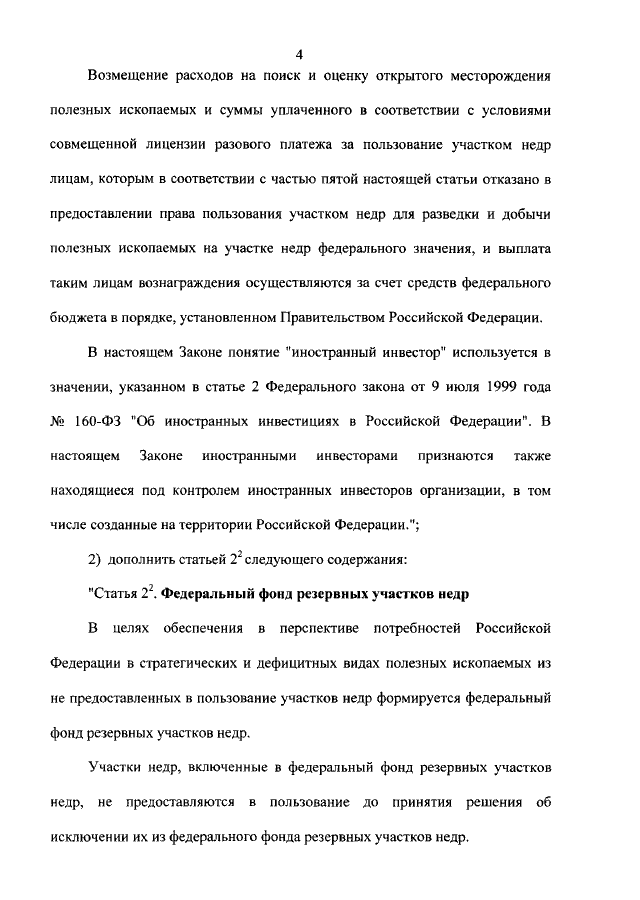 4

Возмещение расходов на поиск и оценку открытого месторождения полезных ископаемых и суммы уплаченного в соответствии с условиями совмещенной лицензии разового платежа за пользование участком недр лицам, которым в соответствии с частью пятой настоящей статьи отказано в предоставлении права пользования участком недр для разведки и добычи полезных ископаемых на участке недр федерального значения, и выплата таким лицам вознаграждения осуществляются за счет средств федерального бюджета в порядке, установленном Правительством Российской Федерации.

В настоящем Законе понятие "иностранный инвестор" используется в значении, указанном в статье 2 Федерального закона от 9 июля 1999 года № 160-ФЗ "Об иностранных инвестициях в Российской Федерации". В настоящем Законе иностранными инвесторами признаются также находящиеся под контролем иностранных инвесторов организации, в том числе созданные на территории Российской Федерации.";

2) дополнить статьей $2^2$ следующего содержания:

"Статья $2^2$. Федеральный фонд резервных участков недр

В целях обеспечения в перспективе потребностей Российской Федерации в стратегических и дефицитных видах полезных ископаемых из не предоставленных в пользование участков недр формируется федеральный фонд резервных участков недр.

Участки недр, включенные в федеральный фонд резервных участков недр, не предоставляются в пользование до принятия решения об исключении их из федерального фонда резервных участков недр.